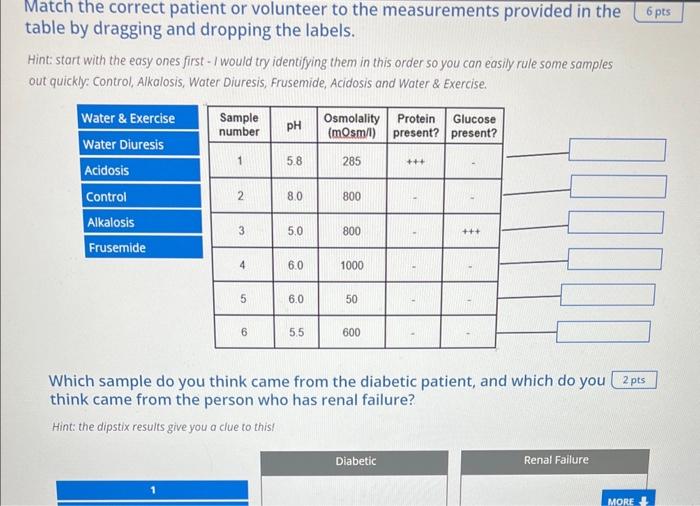 Match the correct patient or volunteer to the measurements provided in the table by dragging and dropping the labels.

6 pts

Hint: start with the easy ones first - I would try identifying them in this order so you can easily rule some samples out quickly: Control, Alkalosis, Water Diuresis, Frusemide, Acidosis and Water & Exercise.

Water & Exercise
Water Diuresis
Acidosis
Control
Alkalosis
Frusemide

| Sample number | pH | Osmolality (mOsm/l) | Protein present? | Glucose present? |
|---|---|---|---|---|
| 1 | 5.8 | 285 | +++ | - |
| 2 | 8.0 | 800 | - | - |
| 3 | 5.0 | 800 | - | +++ |
| 4 | 6.0 | 1000 | - | - |
| 5 | 6.0 | 50 | - | - |
| 6 | 5.5 | 600 | - | - |

Which sample do you think came from the diabetic patient, and which do you think came from the person who has renal failure?

2 pts

Hint: the dipstix results give you a clue to this!

Diabetic
Renal Failure

1

MORE